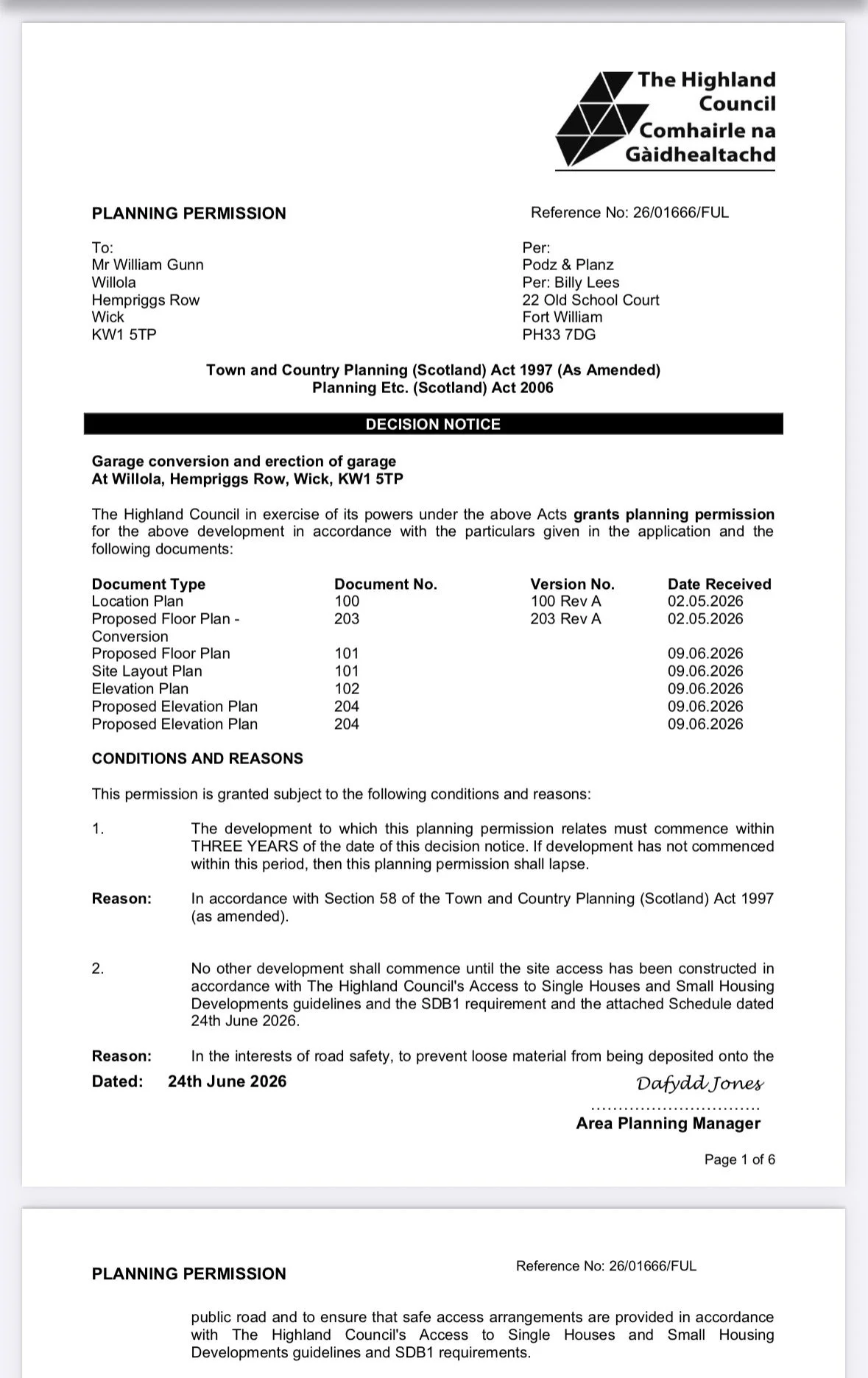 The Highland Council
Comhairle na Gàidhealtachd

PLANNING PERMISSION

Reference No: 26/01666/FUL

To:
Mr William Gunn
Willola
Hempriggs Row
Wick
KW1 5TP

Per:
Podz & Planz
Per: Billy Lees
22 Old School Court
Fort William
PH33 7DG

Town and Country Planning (Scotland) Act 1997 (As Amended)
Planning Etc. (Scotland) Act 2006

DECISION NOTICE

Garage conversion and erection of garage
At Willola, Hempriggs Row, Wick, KW1 5TP

The Highland Council in exercise of its powers under the above Acts grants planning permission for the above development in accordance with the particulars given in the application and the following documents:

| Document Type | Document No. | Version No. | Date Received |
|---|---|---|---|
| Location Plan | 100 | 100 Rev A | 02.05.2026 |
| Proposed Floor Plan - Conversion | 203 | 203 Rev A | 02.05.2026 |
| Proposed Floor Plan | 101 | | 09.06.2026 |
| Site Layout Plan | 101 | | 09.06.2026 |
| Elevation Plan | 102 | | 09.06.2026 |
| Proposed Elevation Plan | 204 | | 09.06.2026 |
| Proposed Elevation Plan | 204 | | 09.06.2026 |

CONDITIONS AND REASONS

This permission is granted subject to the following conditions and reasons:

1. The development to which this planning permission relates must commence within THREE YEARS of the date of this decision notice. If development has not commenced within this period, then this planning permission shall lapse.

Reason: In accordance with Section 58 of the Town and Country Planning (Scotland) Act 1997 (as amended).

2. No other development shall commence until the site access has been constructed in accordance with The Highland Council's Access to Single Houses and Small Housing Developments guidelines and the SDB1 requirement and the attached Schedule dated 24th June 2026.

Reason: In the interests of road safety, to prevent loose material from being deposited onto the

Dated: 24th June 2026

Dafydd Jones
..............................
Area Planning Manager

Page 1 of 6

PLANNING PERMISSION

Reference No: 26/01666/FUL

public road and to ensure that safe access arrangements are provided in accordance with The Highland Council's Access to Single Houses and Small Housing Developments guidelines and SDB1 requirements.